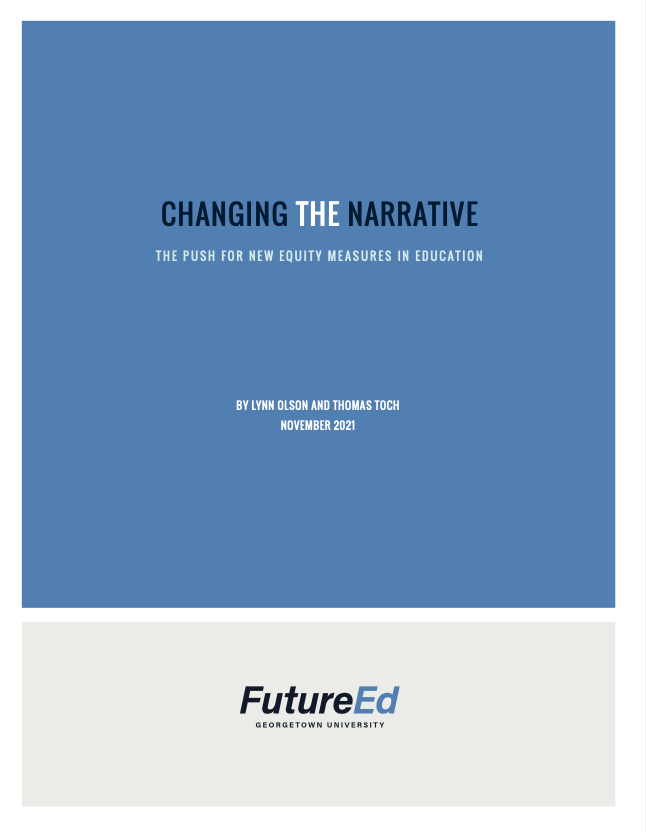 CHANGING THE NARRATIVE

THE PUSH FOR NEW EQUITY MEASURES IN EDUCATION

BY LYNN OLSON AND THOMAS TOCH
NOVEMBER 2021

FutureEd
GEORGETOWN UNIVERSITY